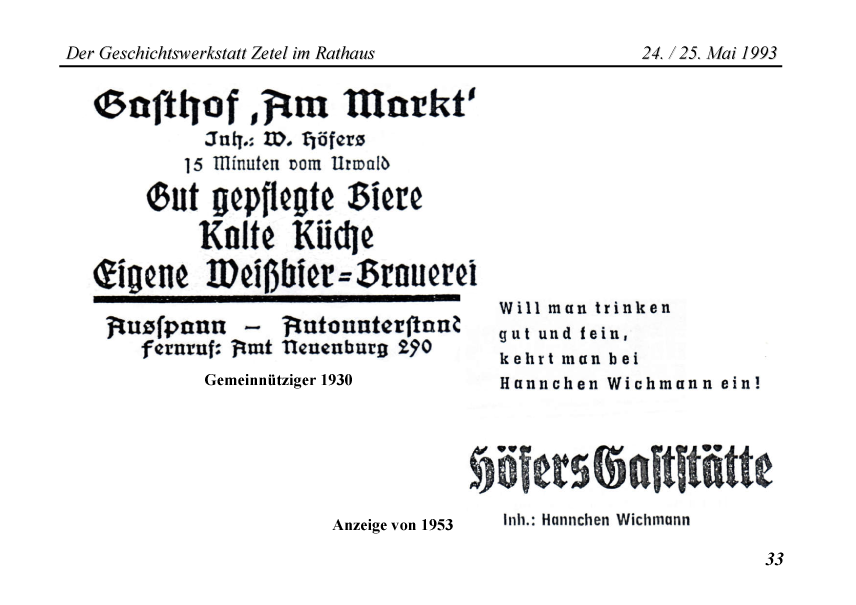 Der Geschichtswerkstatt Zetel im Rathaus 24. / 25. Mai 1993

Gasthof ,Am Markt'
Inh.: W. Höfers
15 Minuten vom Urwald
Gut gepflegte Biere
Kalte Küche
Eigene Weißbier-Brauerei

Ausspann - Autounterstand
Fernruf: Amt Neuenburg 290

Gemeinnütziger 1930

Will man trinken
gut und fein,
kehrt man bei
Hannchen Wichmann ein!

Höfers Gaststätte

Inh.: Hannchen Wichmann

Anzeige von 1953

33